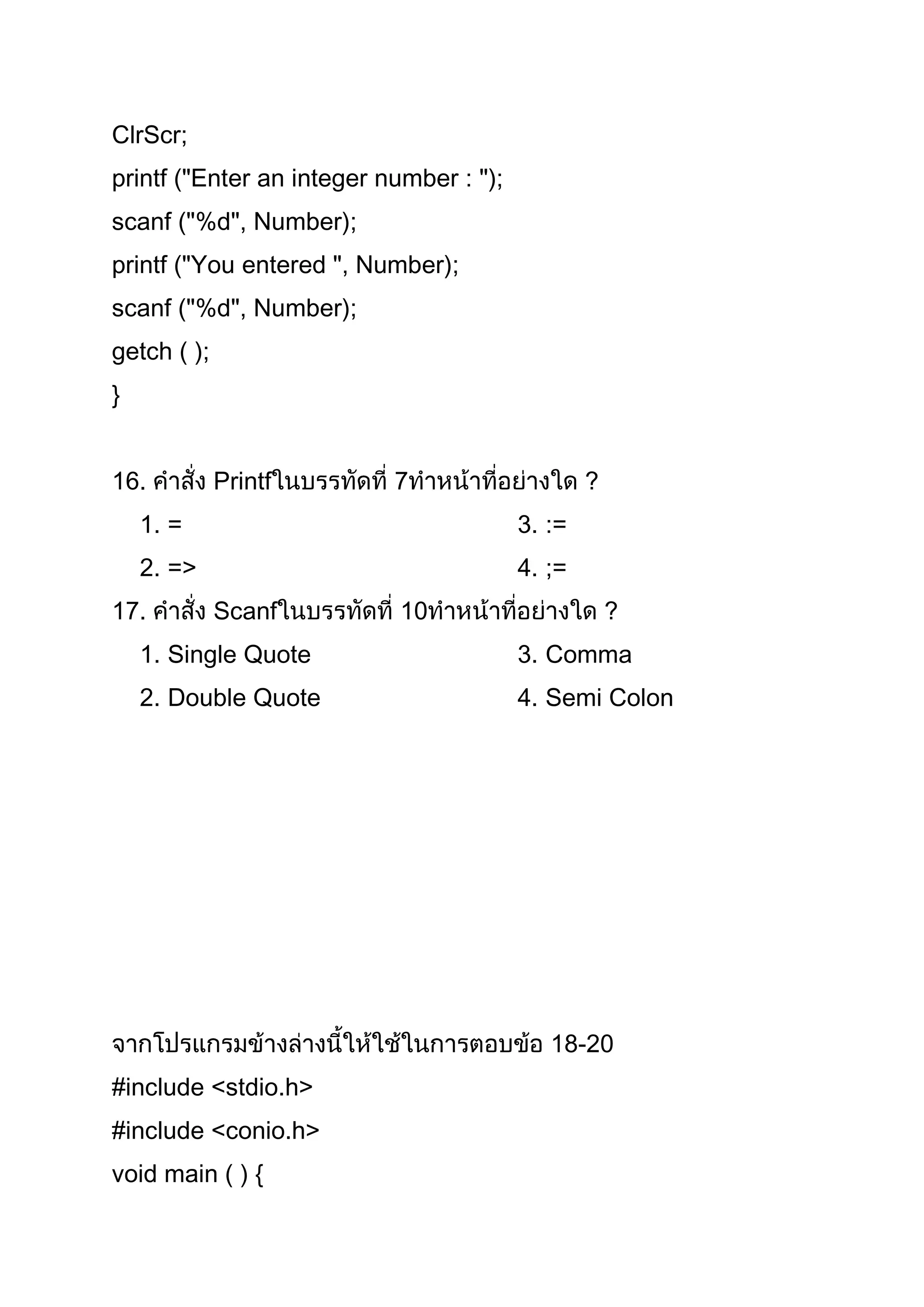 ClrScr;

printf ("Enter an integer number : ");

scanf ("%d", Number);

printf ("You entered ", Number);

scanf ("%d", Number);

getch ( );

}

16. คำสั่ง Printfในบรรทัดที่ 7ทำหน้าที่อย่างใด ?

1. =

2. =>

3. :=

4. ;=

17. คำสั่ง Scanfในบรรทัดที่ 10ทำหน้าที่อย่างใด ?

1. Single Quote

2. Double Quote

3. Comma

4. Semi Colon

จากโปรแกรมข้างล่างนี้ให้ใช้ในการตอบข้อ 18-20

#include <stdio.h>

#include <conio.h>

void main ( ) {